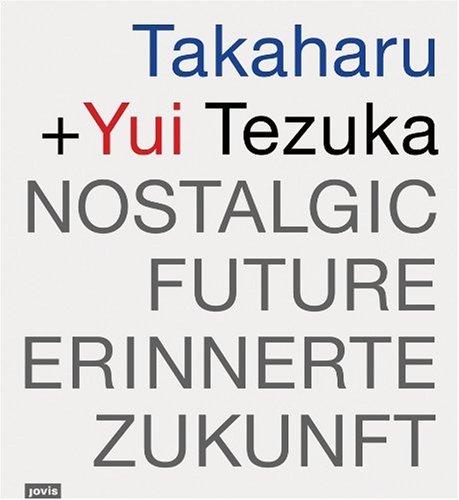 Takaharu
+Yui Tezuka
NOSTALGIC
FUTURE
ERINNERTE
ZUKUNFT

jovis